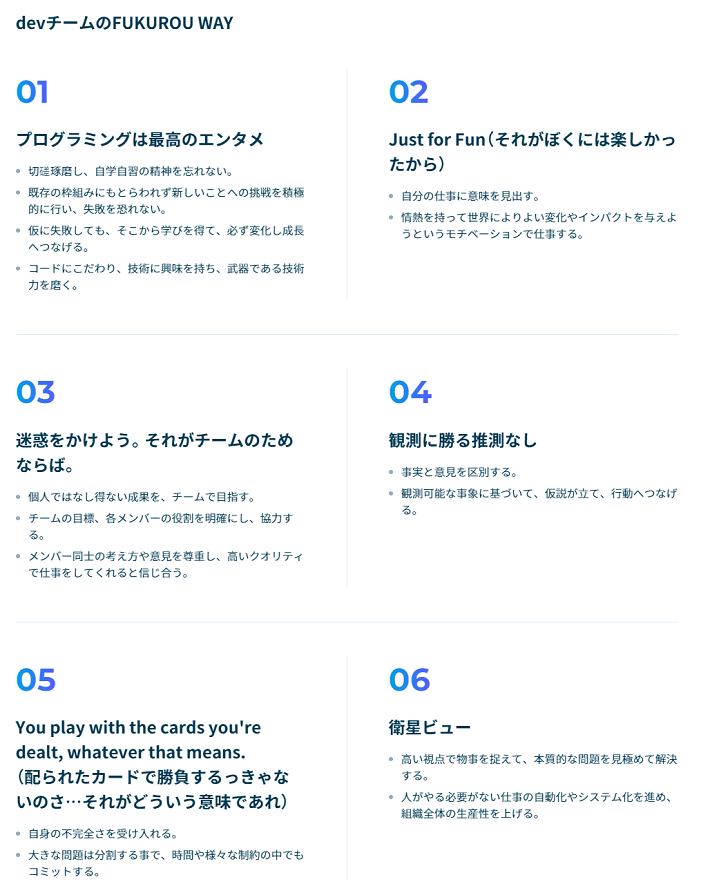 devチームのFUKUROU WAY

01

プログラミングは最高のエンタメ

- 切磋琢磨し、自学自習の精神を忘れない。
- 既存の枠組みにもとらわれず新しいことへの挑戦を積極的に行い、失敗を恐れない。
- 仮に失敗しても、そこから学びを得て、必ず変化し成長へつなげる。
- コードにこだわり、技術に興味を持ち、武器である技術力を磨く。

02

Just for Fun（それがぼくには楽しかったから）

- 自分の仕事に意味を見出す。
- 情熱を持って世界によりよい変化やインパクトを与えようというモチベーションで仕事する。

03

迷惑をかけよう。それがチームのためならば。

- 個人ではなし得ない成果を、チームで目指す。
- チームの目標、各メンバーの役割を明確にし、協力する。
- メンバー同士の考え方や意見を尊重し、高いクオリティで仕事をしてくれると信じ合う。

04

観測に勝る推測なし

- 事実と意見を区別する。
- 観測可能な事象に基づいて、仮説が立て、行動へつなげる。

05

You play with the cards you're dealt, whatever that means.
（配られたカードで勝負するっきゃないのさ…それがどういう意味であれ）

- 自身の不完全さを受け入れる。
- 大きな問題は分割する事で、時間や様々な制約の中でもコミットする。

06

衛星ビュー

- 高い視点で物事を捉えて、本質的な問題を見極めて解決する。
- 人がやる必要がない仕事の自動化やシステム化を進め、組織全体の生産性を上げる。